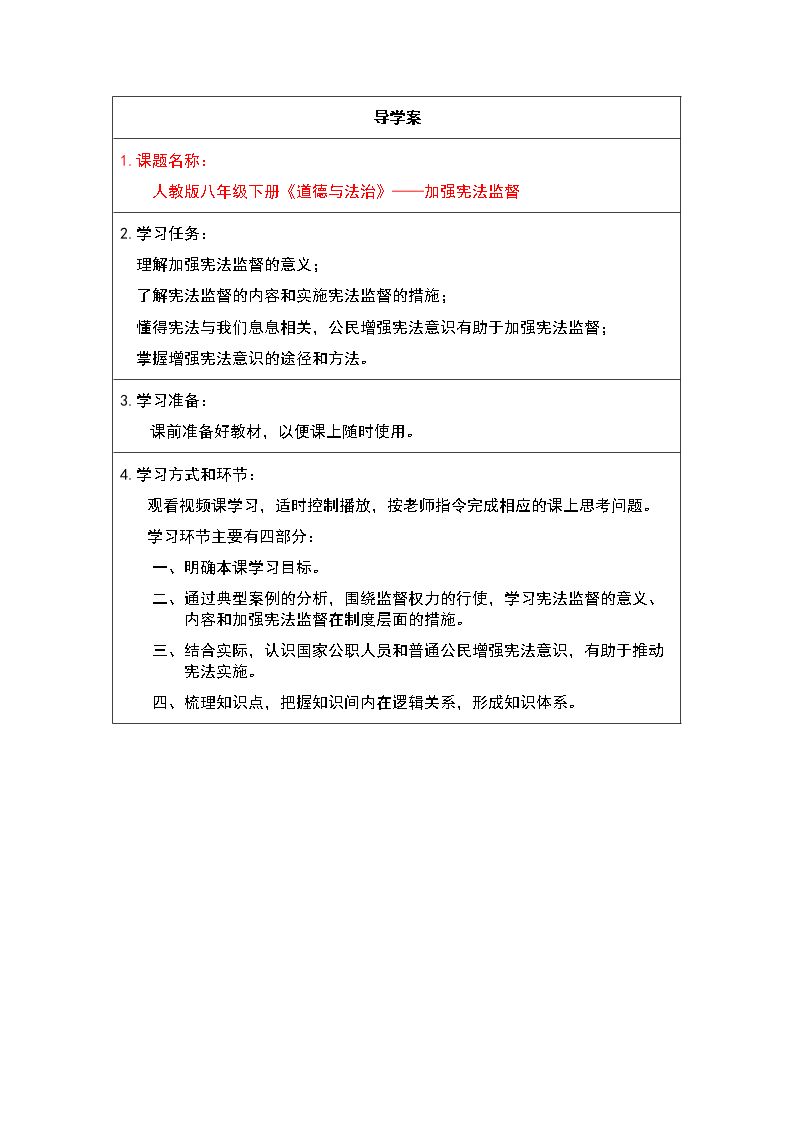 导学案

1.课题名称：

人教版八年级下册《道德与法治》——加强宪法监督

2.学习任务：

理解加强宪法监督的意义；

了解宪法监督的内容和实施宪法监督的措施；

懂得宪法与我们息息相关，公民增强宪法意识有助于加强宪法监督；

掌握增强宪法意识的途径和方法。

3.学习准备：

课前准备好教材，以便课上随时使用。

4.学习方式和环节：

观看视频课学习，适时控制播放，按老师指令完成相应的课上思考问题。

学习环节主要有四部分：

一、明确本课学习目标。

二、通过典型案例的分析，围绕监督权力的行使，学习宪法监督的意义、内容和加强宪法监督在制度层面的措施。

三、结合实际，认识国家公职人员和普通公民增强宪法意识，有助于推动宪法实施。

四、梳理知识点，把握知识间内在逻辑关系，形成知识体系。